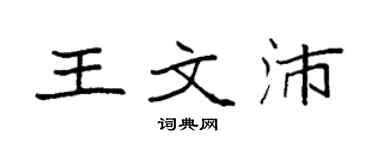 王文沛

词典网